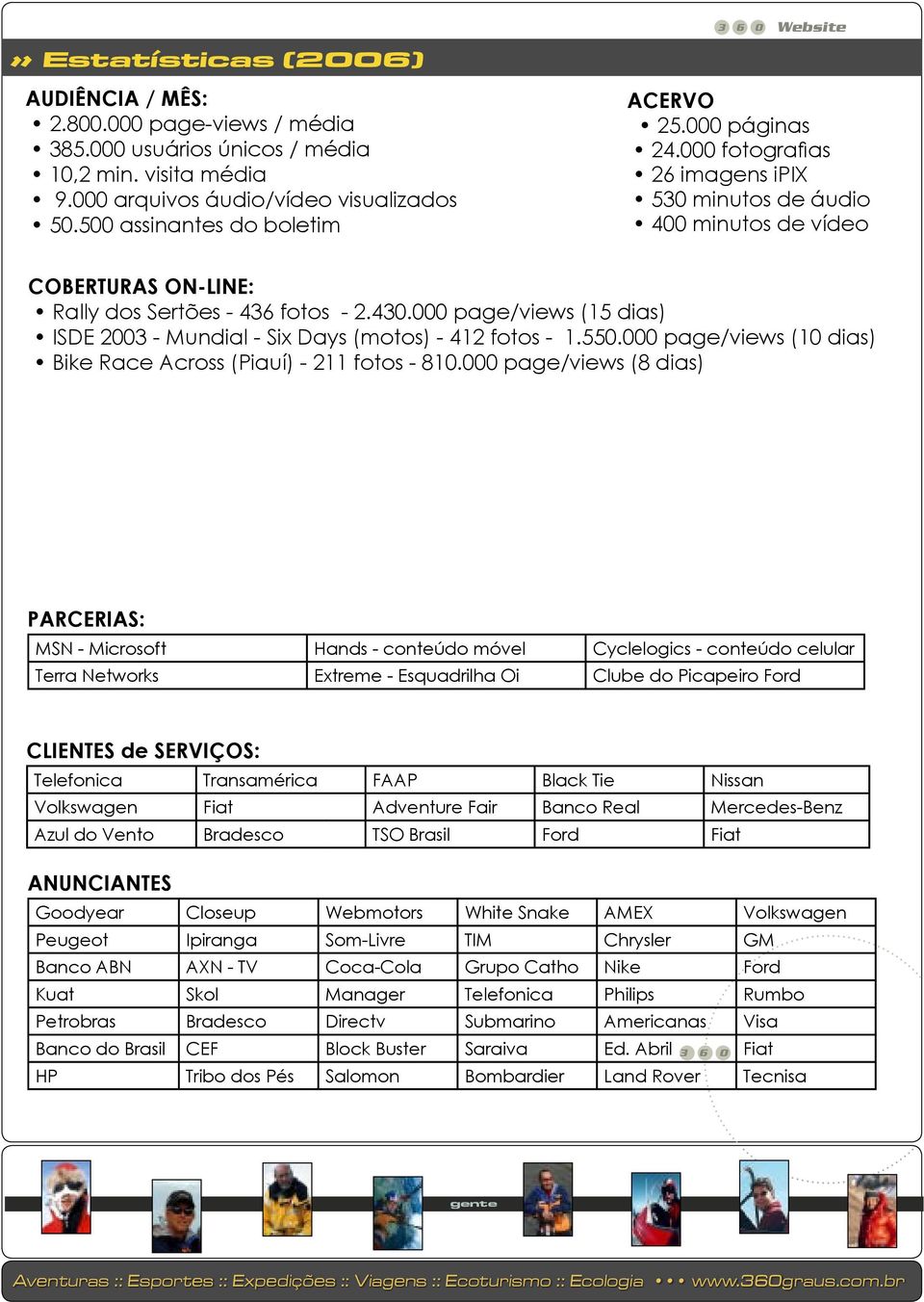 3 6 0 Website

» Estatísticas (2006)

AUDIÊNCIA / MÊS:
• 2.800.000 page-views / média
• 385.000 usuários únicos / média
• 10,2 min. visita média
• 9.000 arquivos áudio/vídeo visualizados
• 50.500 assinantes do boletim

ACERVO
• 25.000 páginas
• 24.000 fotografias
• 26 imagens iPIX
• 530 minutos de áudio
• 400 minutos de vídeo

COBERTURAS ON-LINE:
• Rally dos Sertões - 436 fotos - 2.430.000 page/views (15 dias)
• ISDE 2003 - Mundial - Six Days (motos) - 412 fotos - 1.550.000 page/views (10 dias)
• Bike Race Across (Piauí) - 211 fotos - 810.000 page/views (8 dias)

PARCERIAS:

| MSN - Microsoft | Hands - conteúdo móvel | Cyclelogics - conteúdo celular |
|---|---|---|
| Terra Networks | Extreme - Esquadrilha Oi | Clube do Picapeiro Ford |

CLIENTES de SERVIÇOS:

| Telefonica | Transamérica | FAAP | Black Tie | Nissan |
|---|---|---|---|---|
| Volkswagen | Fiat | Adventure Fair | Banco Real | Mercedes-Benz |
| Azul do Vento | Bradesco | TSO Brasil | Ford | Fiat |

ANUNCIANTES

| Goodyear | Closeup | Webmotors | White Snake | AMEX | Volkswagen |
|---|---|---|---|---|---|
| Peugeot | Ipiranga | Som-Livre | TIM | Chrysler | GM |
| Banco ABN | AXN - TV | Coca-Cola | Grupo Catho | Nike | Ford |
| Kuat | Skol | Manager | Telefonica | Philips | Rumbo |
| Petrobras | Bradesco | Directv | Submarino | Americanas | Visa |
| Banco do Brasil | CEF | Block Buster | Saraiva | Ed. Abril | Fiat |
| HP | Tribo dos Pés | Salomon | Bombardier | Land Rover | Tecnisa |

3 6 0

gente

Aventuras :: Esportes :: Expedições :: Viagens :: Ecoturismo :: Ecologia • • • www.360graus.com.br